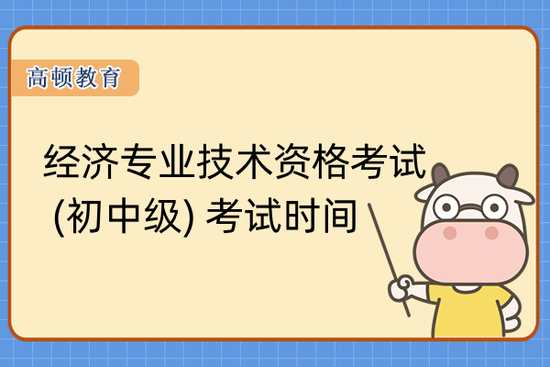 高顿教育

经济专业技术资格考试
(初中级) 考试时间